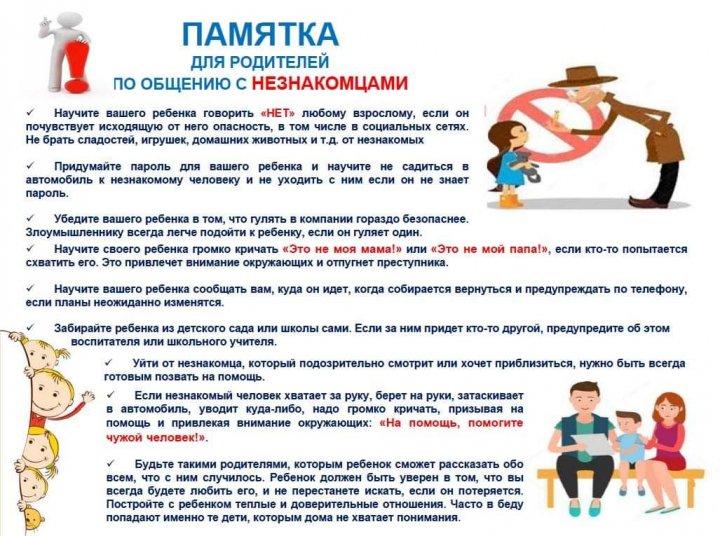 ПАМЯТКА
ДЛЯ РОДИТЕЛЕЙ
ПО ОБЩЕНИЮ С НЕЗНАКОМЦАМИ

✓ Научите вашего ребенка говорить «НЕТ» любому взрослому, если он почувствует исходящую от него опасность, в том числе в социальных сетях. Не брать сладостей, игрушек, домашних животных и т.д. от незнакомых

✓ Придумайте пароль для вашего ребенка и научите не садиться в автомобиль к незнакомому человеку и не уходить с ним если он не знает пароль.

✓ Убедите вашего ребенка в том, что гулять в компании гораздо безопаснее. Злоумышленнику всегда легче подойти к ребенку, если он гуляет один.

✓ Научите своего ребенка громко кричать «Это не моя мама!» или «Это не мой папа!», если кто-то попытается схватить его. Это привлечет внимание окружающих и отпугнет преступника.

✓ Научите вашего ребенка сообщать вам, куда он идет, когда собирается вернуться и предупреждать по телефону, если планы неожиданно изменятся.

✓ Забирайте ребенка из детского сада или школы сами. Если за ним придет кто-то другой, предупредите об этом воспитателя или школьного учителя.

✓ Уйти от незнакомца, который подозрительно смотрит или хочет приблизиться, нужно быть всегда готовым позвать на помощь.

✓ Если незнакомый человек хватает за руку, берет на руки, затаскивает в автомобиль, уводит куда-либо, надо громко кричать, призывая на помощь и привлекая внимание окружающих: «На помощь, помогите чужой человек!».

✓ Будьте такими родителями, которым ребенок сможет рассказать обо всем, что с ним случилось. Ребенок должен быть уверен в том, что вы всегда будете любить его, и не перестанете искать, если он потеряется. Постройте с ребенком теплые и доверительные отношения. Часто в беду попадают именно те дети, которым дома не хватает понимания.